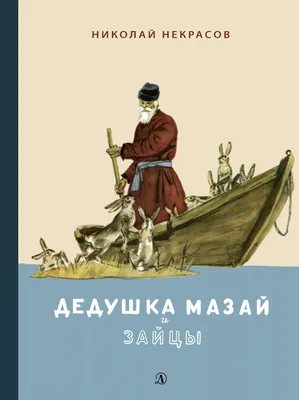 НИКОЛАЙ НЕКРАСОВ

ДЕДУШКА МАЗАЙ
и
ЗАЙЦЫ

Д